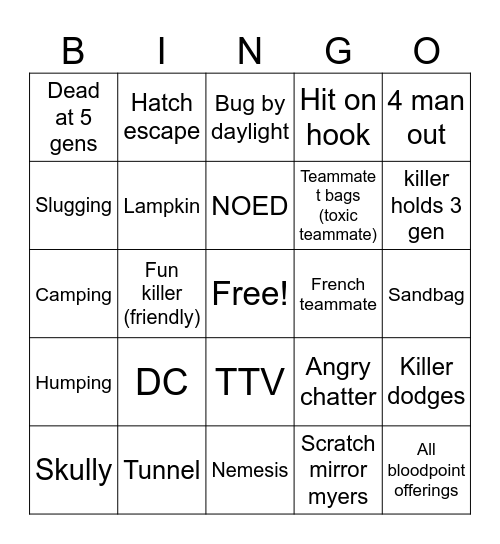 | B | I | N | G | O |
|---|---|---|---|---|
| Dead at 5 gens | Hatch escape | Bug by daylight | Hit on hook | 4 man out |
| Slugging | Lampkin | NOED | Teammate t bags (toxic teammate) | killer holds 3 gen |
| Camping | Fun killer (friendly) | Free! | French teammate | Sandbag |
| Humping | DC | TTV | Angry chatter | Killer dodges |
| Skully | Tunnel | Nemesis | Scratch mirror myers | All bloodpoint offerings |